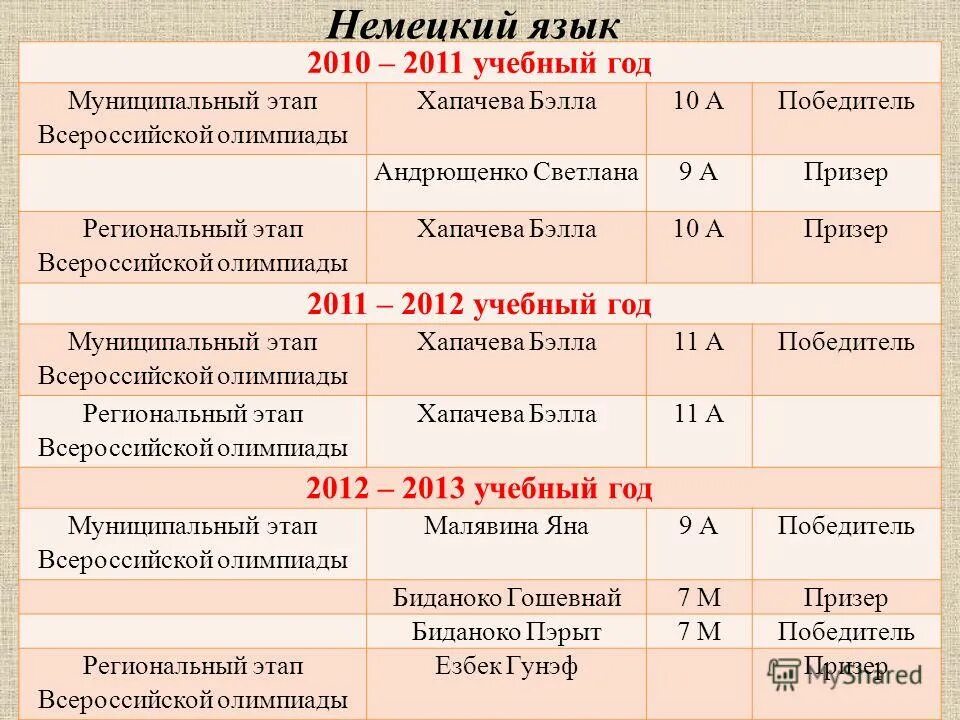 Немецкий язык

| 2010 – 2011 учебный год | | | |
|---|---|---|---|
| Муниципальный этап Всероссийской олимпиады | Хапачева Бэлла | 10 А | Победитель |
| | Андрющенко Светлана | 9 А | Призер |
| Региональный этап Всероссийской олимпиады | Хапачева Бэлла | 10 А | Призер |
| 2011 – 2012 учебный год | | | |
| Муниципальный этап Всероссийской олимпиады | Хапачева Бэлла | 11 А | Победитель |
| Региональный этап Всероссийской олимпиады | Хапачева Бэлла | 11 А | |
| 2012 – 2013 учебный год | | | |
| Муниципальный этап Всероссийской олимпиады | Малявина Яна | 9 А | Победитель |
| | Биданоко Гошевнай | 7 М | Призер |
| | Биданоко Пэрыт | 7 М | Победитель |
| Региональный этап Всероссийской олимпиады | Езбек Гунэф | | Призер |

MyShared